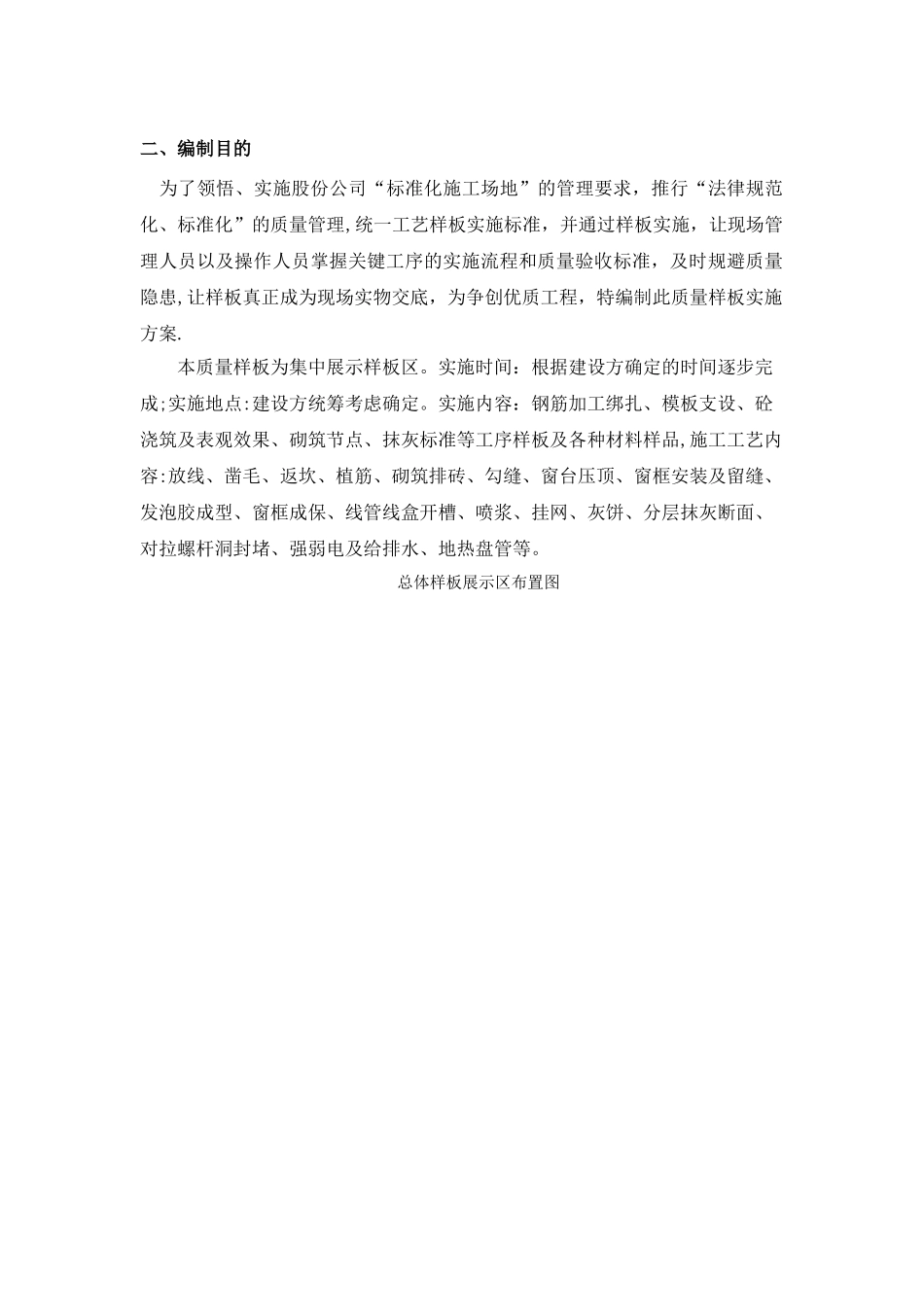 二、编制目的

为了领悟、实施股份公司“标准化施工场地”的管理要求，推行“法律规范化、标准化”的质量管理,统一工艺样板实施标准，并通过样板实施，让现场管理人员以及操作人员掌握关键工序的实施流程和质量验收标准，及时规避质量隐患,让样板真正成为现场实物交底，为争创优质工程，特编制此质量样板实施方案.

本质量样板为集中展示样板区。实施时间：根据建设方确定的时间逐步完成;实施地点:建设方统筹考虑确定。实施内容：钢筋加工绑扎、模板支设、砼浇筑及表观效果、砌筑节点、抹灰标准等工序样板及各种材料样品,施工工艺内容:放线、凿毛、返坎、植筋、砌筑排砖、勾缝、窗台压顶、窗框安装及留缝、发泡胶成型、窗框成保、线管线盒开槽、喷浆、挂网、灰饼、分层抹灰断面、对拉螺杆洞封堵、强弱电及给排水、地热盘管等。

总体样板展示区布置图